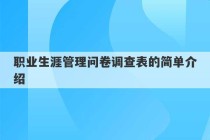 职业生涯管理问卷调查表的简单介绍